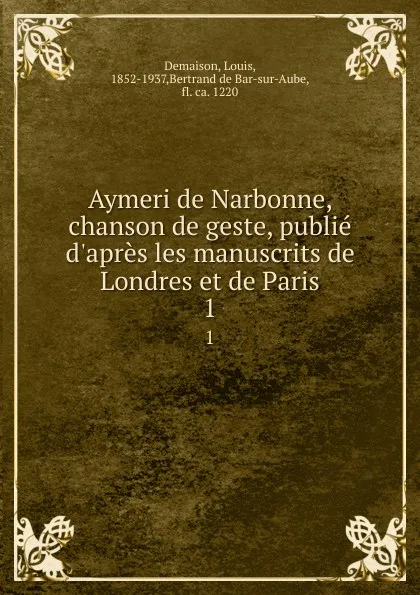 Demaison, Louis, 1852-1937,Bertrand de Bar-sur-Aube, fl. ca. 1220

Aymeri de Narbonne, chanson de geste, publié d'après les manuscrits de Londres et de Paris
1
1